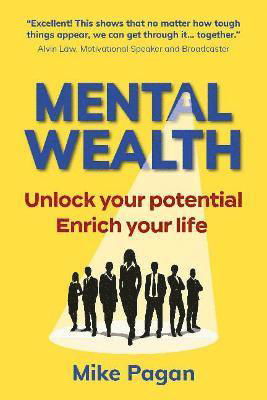 "Excellent! This shows that no matter how tough things appear, we can get through it... together."
Alvin Law, Motivational Speaker and Broadcaster

MENTAL WEALTH

Unlock your potential
Enrich your life

Mike Pagan